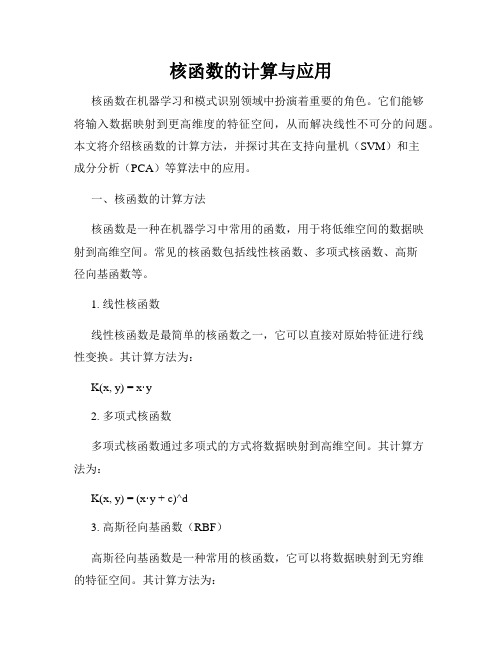 核函数的计算与应用

核函数在机器学习和模式识别领域中扮演着重要的角色。它们能够将输入数据映射到更高维度的特征空间，从而解决线性不可分的问题。本文将介绍核函数的计算方法，并探讨其在支持向量机（SVM）和主成分分析（PCA）等算法中的应用。

一、核函数的计算方法

核函数是一种在机器学习中常用的函数，用于将低维空间的数据映射到高维空间。常见的核函数包括线性核函数、多项式核函数、高斯径向基函数等。

1. 线性核函数

线性核函数是最简单的核函数之一，它可以直接对原始特征进行线性变换。其计算方法为：

K(x, y) = x·y

2. 多项式核函数

多项式核函数通过多项式的方式将数据映射到高维空间。其计算方法为：

K(x, y) = (x·y + c)^d

3. 高斯径向基函数（RBF）

高斯径向基函数是一种常用的核函数，它可以将数据映射到无穷维的特征空间。其计算方法为：